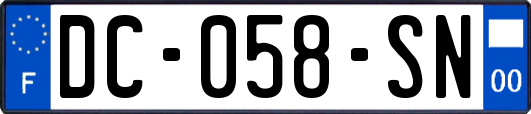 F
DC-058-SN
00